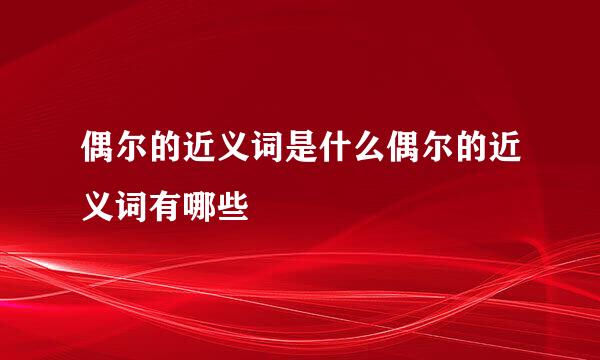 偶尔的近义词是什么偶尔的近义词有哪些